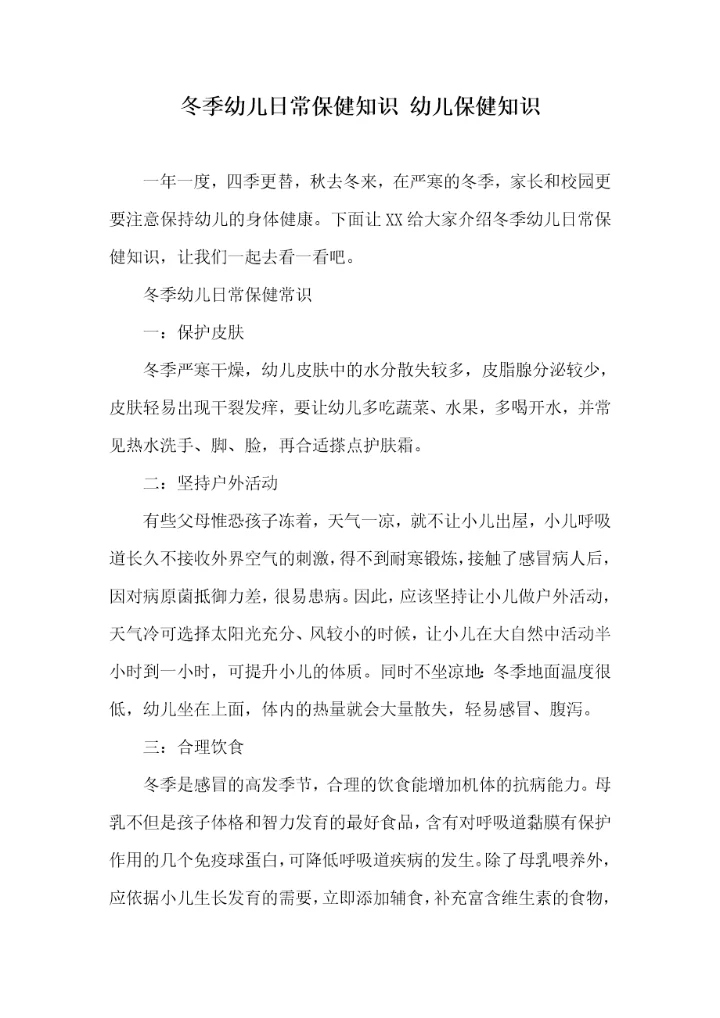 冬季幼儿日常保健知识 幼儿保健知识

一年一度，四季更替，秋去冬来，在严寒的冬季，家长和校园更要注意保持幼儿的身体健康。下面让XX给大家介绍冬季幼儿日常保健知识，让我们一起去看一看吧。

冬季幼儿日常保健常识

一：保护皮肤

冬季严寒干燥，幼儿皮肤中的水分散失较多，皮脂腺分泌较少，皮肤轻易出现干裂发痒，要让幼儿多吃蔬菜、水果，多喝开水，并常见热水洗手、脚、脸，再合适搽点护肤霜。

二：坚持户外活动

有些父母惟恐孩子冻着，天气一凉，就不让小儿出屋，小儿呼吸道长久不接收外界空气的刺激，得不到耐寒锻炼，接触了感冒病人后，因对病原菌抵御力差，很易患病。因此，应该坚持让小儿做户外活动，天气冷可选择太阳光充分、风较小的时候，让小儿在大自然中活动半小时到一小时，可提升小儿的体质。同时不坐凉地：冬季地面温度很低，幼儿坐在上面，体内的热量就会大量散失，轻易感冒、腹泻。

三：合理饮食

冬季是感冒的高发季节，合理的饮食能增加机体的抗病能力。母乳不但是孩子体格和智力发育的最好食品，含有对呼吸道黏膜有保护作用的几个免疫球蛋白，可降低呼吸道疾病的发生。除了母乳喂养外，应依据小儿生长发育的需要，立即添加辅食，补充富含维生素的食物，